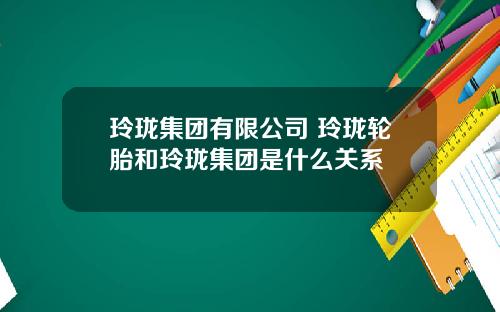 玲珑集团有限公司 玲珑轮胎和玲珑集团是什么关系